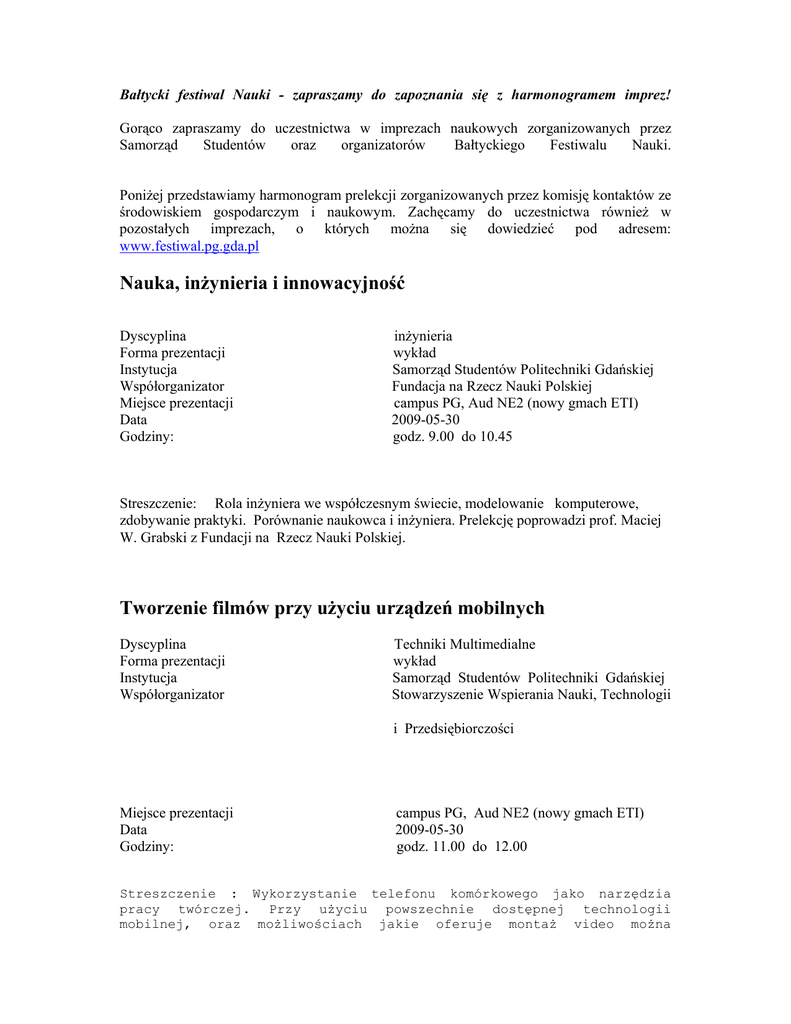 Bałtycki festiwal Nauki - zapraszamy do zapoznania się z harmonogramem imprez!

Gorąco zapraszamy do uczestnictwa w imprezach naukowych zorganizowanych przez Samorząd Studentów oraz organizatorów Bałtyckiego Festiwalu Nauki.

Poniżej przedstawiamy harmonogram prelekcji zorganizowanych przez komisję kontaktów ze środowiskiem gospodarczym i naukowym. Zachęcamy do uczestnictwa również w pozostałych imprezach, o których można się dowiedzieć pod adresem: www.festiwal.pg.gda.pl

Nauka, inżynieria i innowacyjność

| | |
|---|---|
| Dyscyplina | inżynieria |
| Forma prezentacji | wykład |
| Instytucja | Samorząd Studentów Politechniki Gdańskiej |
| Współorganizator | Fundacja na Rzecz Nauki Polskiej |
| Miejsce prezentacji | campus PG, Aud NE2 (nowy gmach ETI) |
| Data | 2009-05-30 |
| Godziny: | godz. 9.00 do 10.45 |

Streszczenie: Rola inżyniera we współczesnym świecie, modelowanie komputerowe, zdobywanie praktyki. Porównanie naukowca i inżyniera. Prelekcję poprowadzi prof. Maciej W. Grabski z Fundacji na Rzecz Nauki Polskiej.

Tworzenie filmów przy użyciu urządzeń mobilnych

| | |
|---|---|
| Dyscyplina | Techniki Multimedialne |
| Forma prezentacji | wykład |
| Instytucja | Samorząd Studentów Politechniki Gdańskiej |
| Współorganizator | Stowarzyszenie Wspierania Nauki, Technologii i Przedsiębiorczości |
| Miejsce prezentacji | campus PG, Aud NE2 (nowy gmach ETI) |
| Data | 2009-05-30 |
| Godziny: | godz. 11.00 do 12.00 |

Streszczenie : Wykorzystanie telefonu komórkowego jako narzędzia pracy twórczej. Przy użyciu powszechnie dostępnej technologii mobilnej, oraz możliwościach jakie oferuje montaż video można